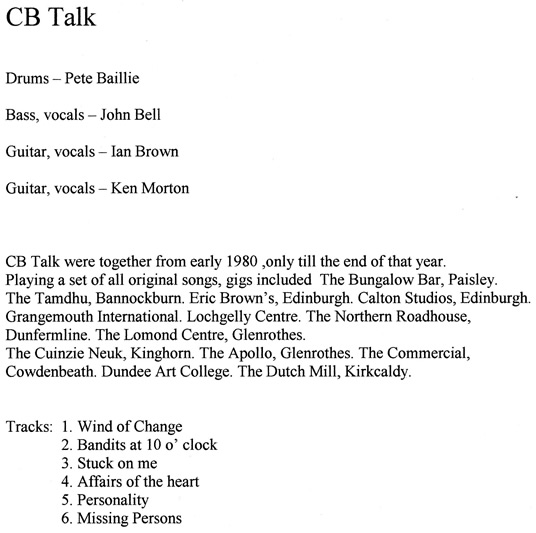 CB Talk

Drums – Pete Baillie

Bass, vocals – John Bell

Guitar, vocals – Ian Brown

Guitar, vocals – Ken Morton

CB Talk were together from early 1980 ,only till the end of that year.
Playing a set of all original songs, gigs included The Bungalow Bar, Paisley.
The Tamdhu, Bannockburn. Eric Brown's, Edinburgh. Calton Studios, Edinburgh.
Grangemouth International. Lochgelly Centre. The Northern Roadhouse, Dunfermline. The Lomond Centre, Glenrothes.
The Cuinzie Neuk, Kinghorn. The Apollo, Glenrothes. The Commercial, Cowdenbeath. Dundee Art College. The Dutch Mill, Kirkcaldy.

Tracks: 1. Wind of Change
2. Bandits at 10 o' clock
3. Stuck on me
4. Affairs of the heart
5. Personality
6. Missing Persons